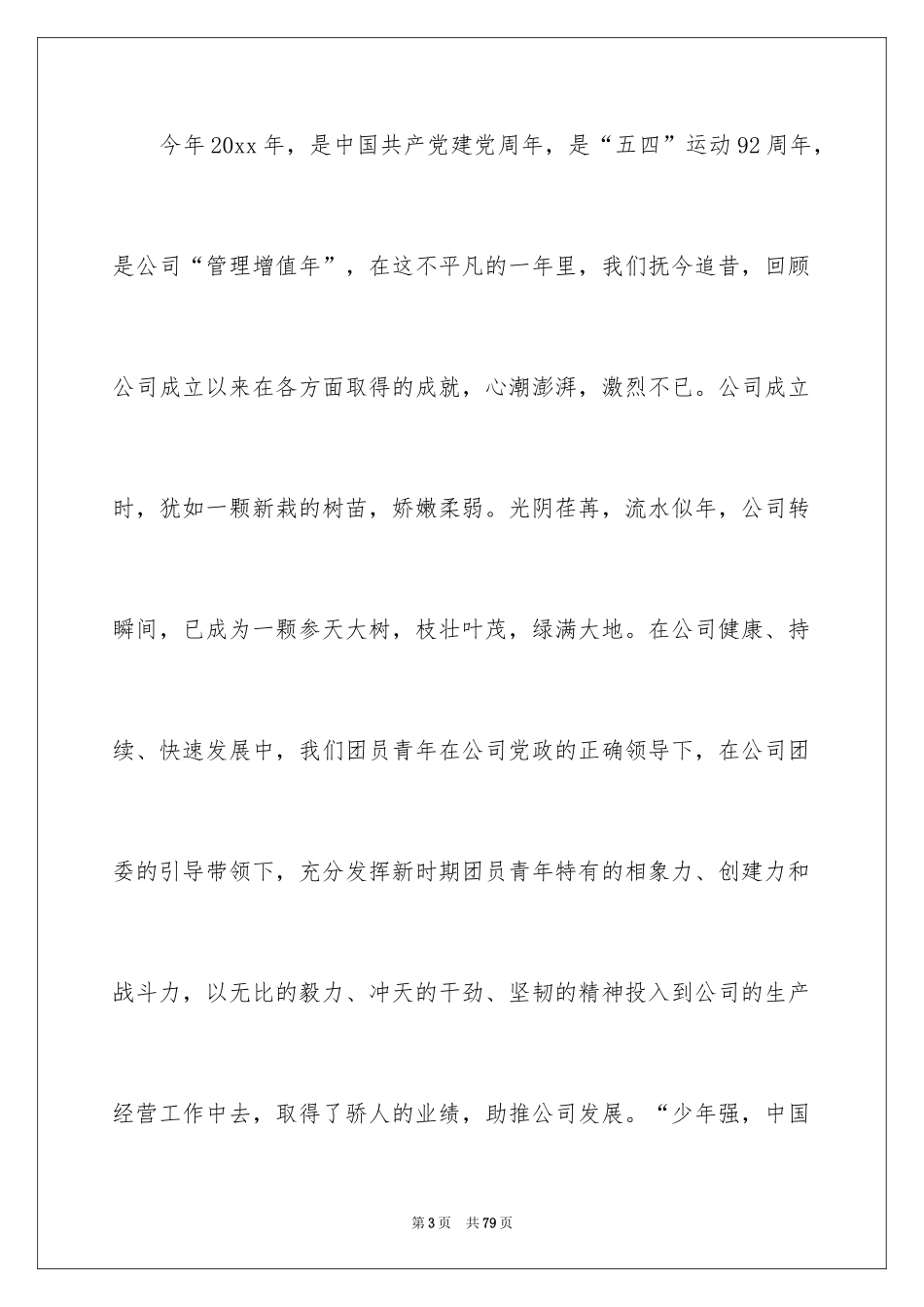 今年20xx年，是中国共产党建党周年，是“五四”运动92周年，是公司“管理增值年”，在这不平凡的一年里，我们抚今追昔，回顾公司成立以来在各方面取得的成就，心潮澎湃，激烈不已。公司成立时，犹如一颗新栽的树苗，娇嫩柔弱。光阴荏苒，流水似年，公司转瞬间，已成为一颗参天大树，枝壮叶茂，绿满大地。在公司健康、持续、快速发展中，我们团员青年在公司党政的正确领导下，在公司团委的引导带领下，充分发挥新时期团员青年特有的相象力、创建力和战斗力，以无比的毅力、冲天的干劲、坚韧的精神投入到公司的生产经营工作中去，取得了骄人的业绩，助推公司发展。“少年强，中国

第3页　共79页